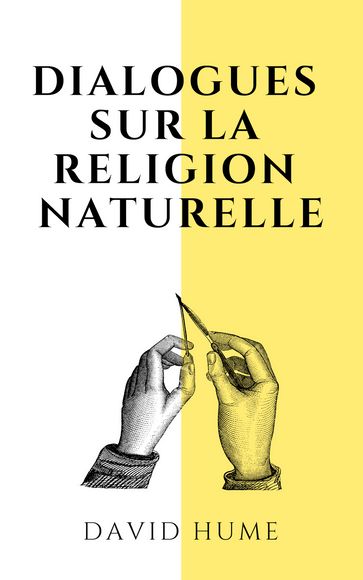 DIALOGUES SUR LA RELIGION NATURELLE

DAVID HUME